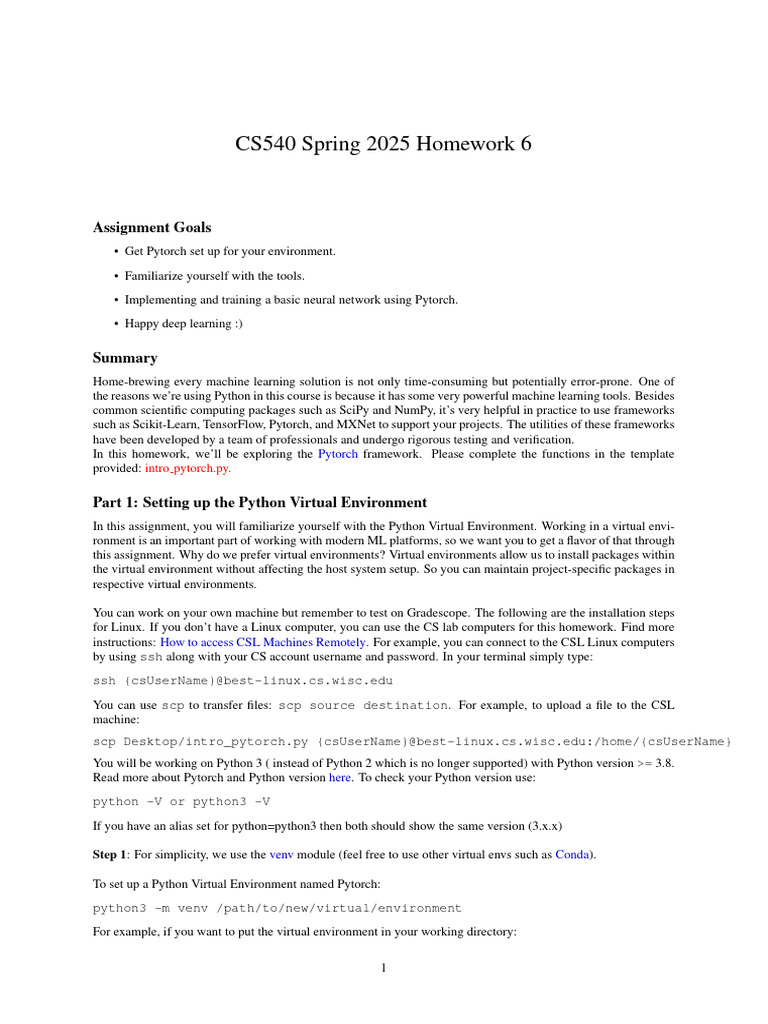 CS540 Spring 2025 Homework 6

Assignment Goals

• Get Pytorch set up for your environment.

• Familiarize yourself with the tools.

• Implementing and training a basic neural network using Pytorch.

• Happy deep learning :)

Summary

Home-brewing every machine learning solution is not only time-consuming but potentially error-prone. One of the reasons we're using Python in this course is because it has some very powerful machine learning tools. Besides common scientific computing packages such as SciPy and NumPy, it's very helpful in practice to use frameworks such as Scikit-Learn, TensorFlow, Pytorch, and MXNet to support your projects. The utilities of these frameworks have been developed by a team of professionals and undergo rigorous testing and verification.
In this homework, we'll be exploring the Pytorch framework. Please complete the functions in the template provided: intro_pytorch.py.

Part 1: Setting up the Python Virtual Environment

In this assignment, you will familiarize yourself with the Python Virtual Environment. Working in a virtual environment is an important part of working with modern ML platforms, so we want you to get a flavor of that through this assignment. Why do we prefer virtual environments? Virtual environments allow us to install packages within the virtual environment without affecting the host system setup. So you can maintain project-specific packages in respective virtual environments.

You can work on your own machine but remember to test on Gradescope. The following are the installation steps for Linux. If you don't have a Linux computer, you can use the CS lab computers for this homework. Find more instructions: How to access CSL Machines Remotely. For example, you can connect to the CSL Linux computers by using ssh along with your CS account username and password. In your terminal simply type:

ssh {csUserName}@best-linux.cs.wisc.edu

You can use scp to transfer files: scp source destination. For example, to upload a file to the CSL machine:

scp Desktop/intro_pytorch.py {csUserName}@best-linux.cs.wisc.edu:/home/{csUserName}

You will be working on Python 3 ( instead of Python 2 which is no longer supported) with Python version >= 3.8. Read more about Pytorch and Python version here. To check your Python version use:

python -V or python3 -V

If you have an alias set for python=python3 then both should show the same version (3.x.x)

Step 1: For simplicity, we use the venv module (feel free to use other virtual envs such as Conda).

To set up a Python Virtual Environment named Pytorch:

python3 -m venv /path/to/new/virtual/environment

For example, if you want to put the virtual environment in your working directory:

1